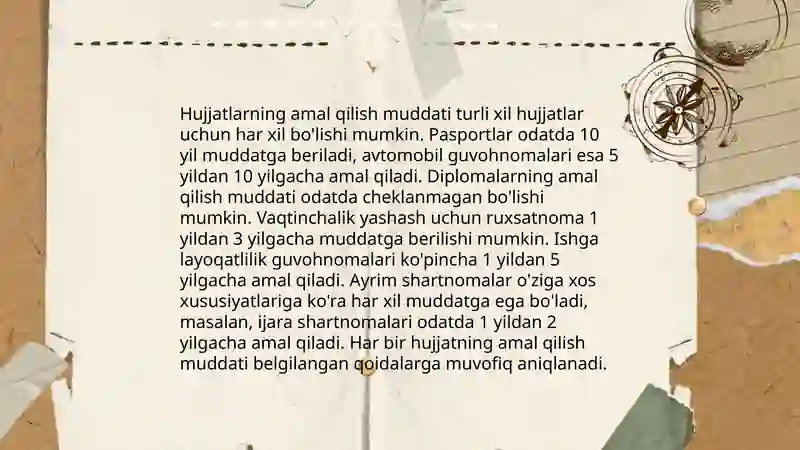 Hujjatlarning amal qilish muddati turli xil hujjatlar uchun har xil bo'lishi mumkin. Pasportlar odatda 10 yil muddatga beriladi, avtomobil guvohnomalari esa 5 yildan 10 yilgacha amal qiladi. Diplomalarning amal qilish muddati odatda cheklanmagan bo'lishi mumkin. Vaqtinchalik yashash uchun ruxsatnoma 1 yildan 3 yilgacha muddatga berilishi mumkin. Ishga layoqatlilik guvohnomalari ko'pincha 1 yildan 5 yilgacha amal qiladi. Ayrim shartnomalar o'ziga xos xususiyatlariga ko'ra har xil muddatga ega bo'ladi, masalan, ijara shartnomalari odatda 1 yildan 2 yilgacha amal qiladi. Har bir hujjatning amal qilish muddati belgilangan qoidalarga muvofiq aniqlanadi.